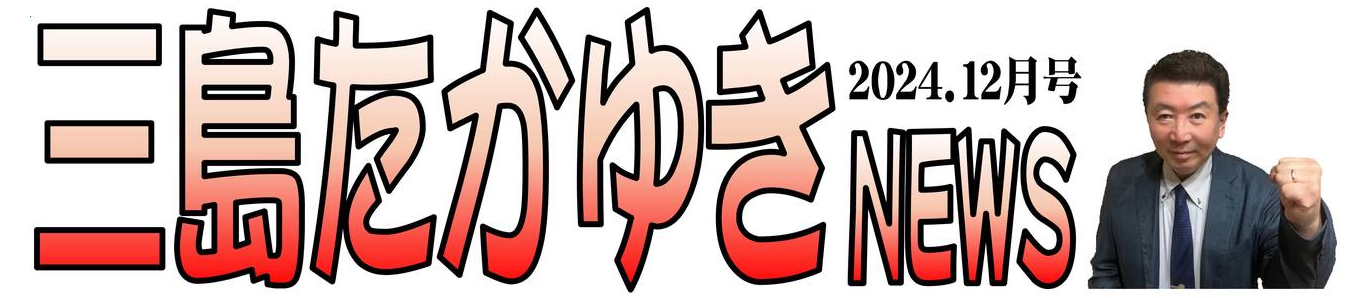 三島たかゆき

2024.12月号

NEWS